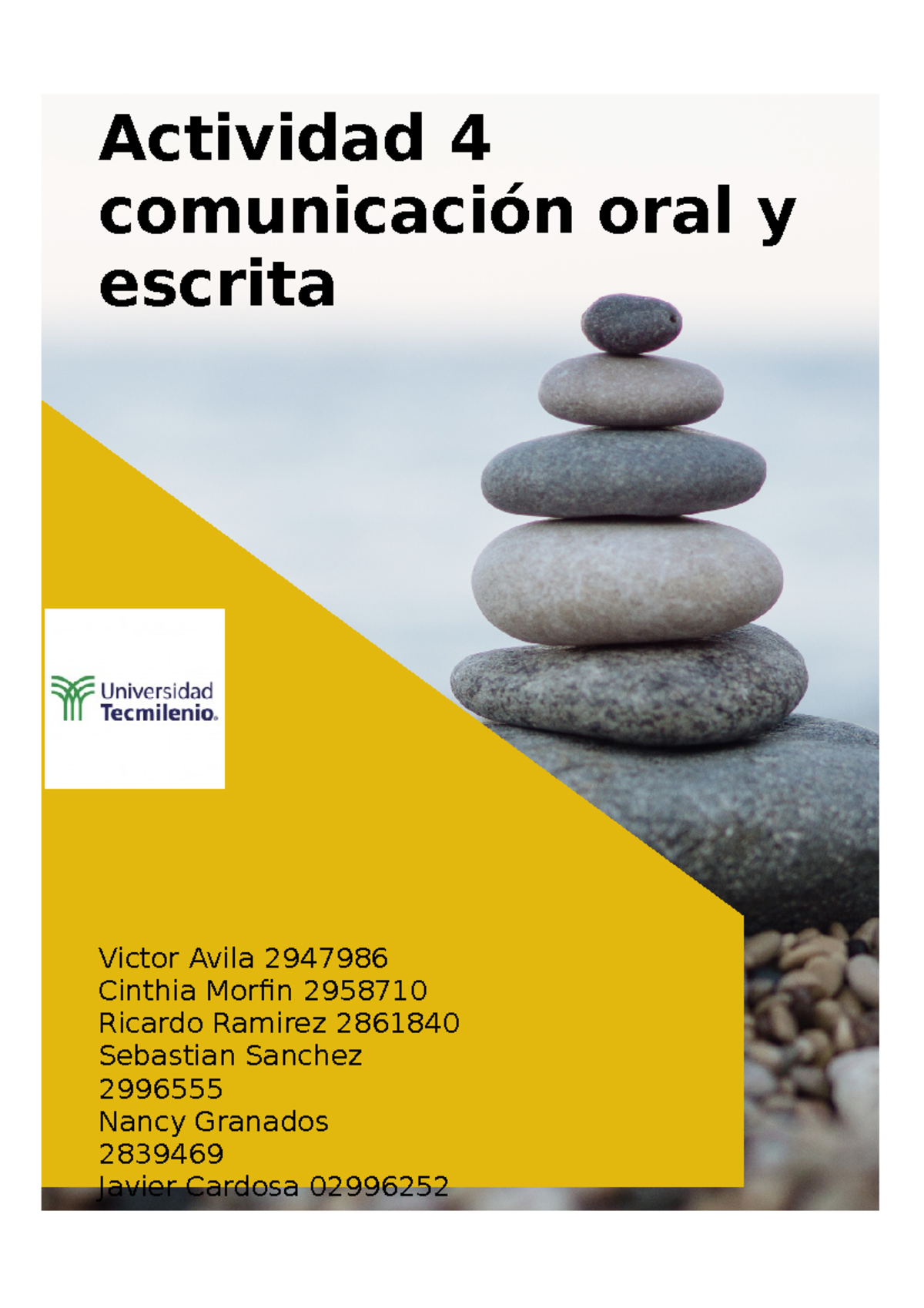 Actividad 4 comunicación oral y escrita

Universidad Tecmilenio.

Victor Avila 2947986
Cinthia Morfin 2958710
Ricardo Ramirez 2861840
Sebastian Sanchez 2996555
Nancy Granados 2839469
Javier Cardosa 02996252